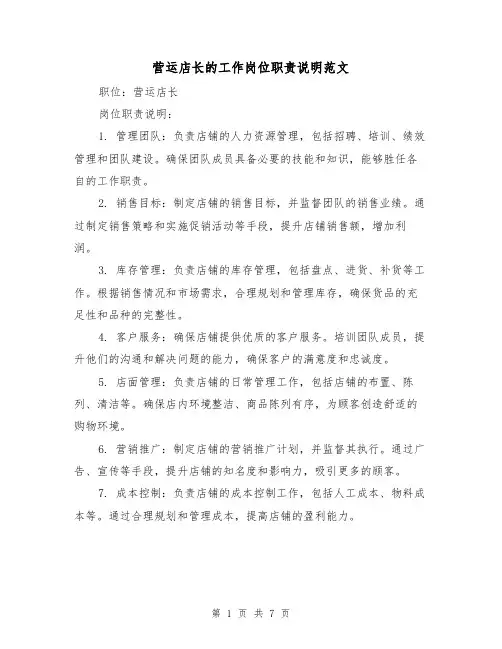 营运店长的工作岗位职责说明范文

职位：营运店长

岗位职责说明：

1. 管理团队：负责店铺的人力资源管理，包括招聘、培训、绩效管理和团队建设。确保团队成员具备必要的技能和知识，能够胜任各自的工作职责。

2. 销售目标：制定店铺的销售目标，并监督团队的销售业绩。通过制定销售策略和实施促销活动等手段，提升店铺销售额，增加利润。

3. 库存管理：负责店铺的库存管理，包括盘点、进货、补货等工作。根据销售情况和市场需求，合理规划和管理库存，确保货品的充足性和品种的完整性。

4. 客户服务：确保店铺提供优质的客户服务。培训团队成员，提升他们的沟通和解决问题的能力，确保客户的满意度和忠诚度。

5. 店面管理：负责店铺的日常管理工作，包括店铺的布置、陈列、清洁等。确保店内环境整洁、商品陈列有序，为顾客创造舒适的购物环境。

6. 营销推广：制定店铺的营销推广计划，并监督其执行。通过广告、宣传等手段，提升店铺的知名度和影响力，吸引更多的顾客。

7. 成本控制：负责店铺的成本控制工作，包括人工成本、物料成本等。通过合理规划和管理成本，提高店铺的盈利能力。

第 1 页 共 7 页